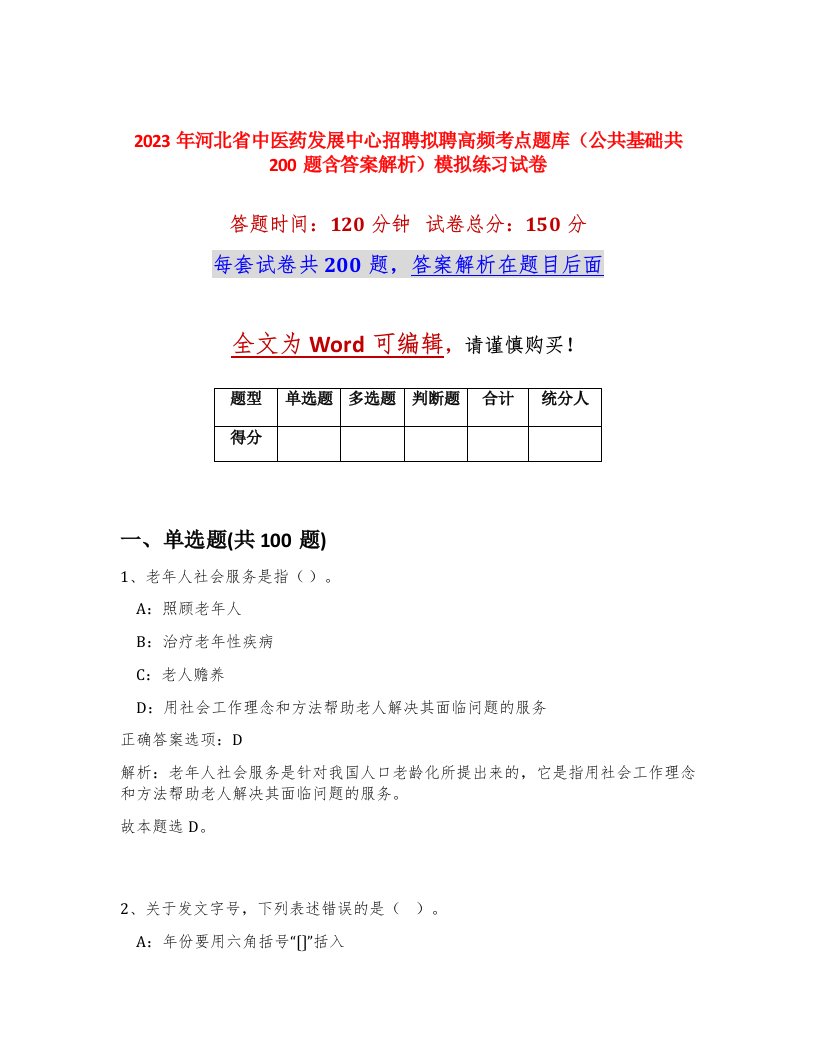 2023 年河北省中医药发展中心招聘拟聘高频考点题库（公共基础共 200 题含答案解析）模拟练习试卷

答题时间：120 分钟 试卷总分：150 分

每套试卷共 200 题，答案解析在题目后面

全文为 Word 可编辑，请谨慎购买！

| 题型 | 单选题 | 多选题 | 判断题 | 合计 | 统分人 |
|---|---|---|---|---|---|
| 得分 | | | | | |

一、单选题(共 100 题)

1、老年人社会服务是指（）。

A：照顾老年人

B：治疗老年性疾病

C：老人赡养

D：用社会工作理念和方法帮助老人解决其面临问题的服务

正确答案选项：D

解析：老年人社会服务是针对我国人口老龄化所提出来的，它是指用社会工作理念和方法帮助老人解决其面临问题的服务。

故本题选 D。

2、关于发文字号，下列表述错误的是（ ）。

A：年份要用六角括号“[]”括入